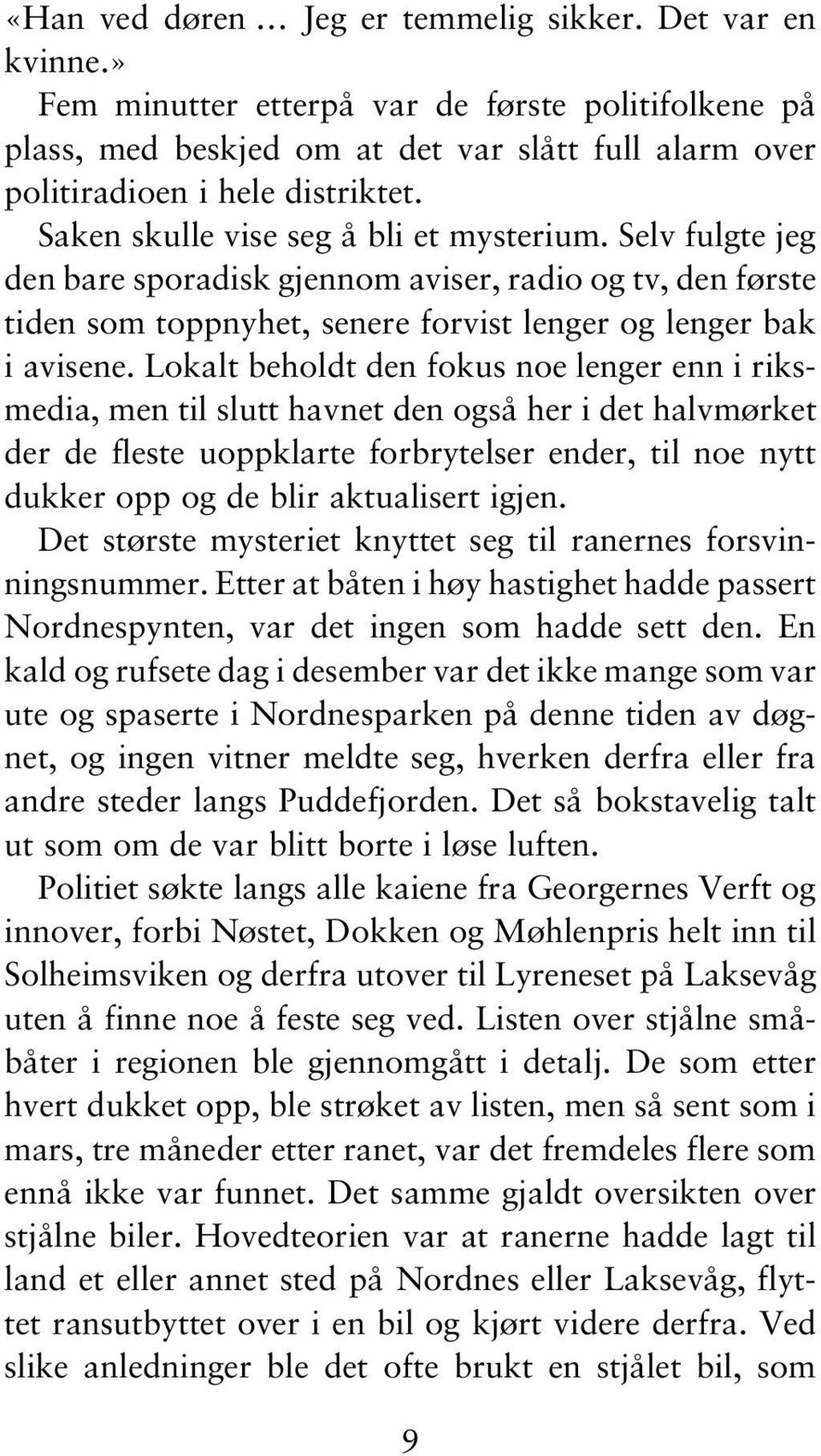 «Han ved døren … Jeg er temmelig sikker. Det var en kvinne.»

Fem minutter etterpå var de første politifolkene på plass, med beskjed om at det var slått full alarm over politiradioen i hele distriktet.

Saken skulle vise seg å bli et mysterium. Selv fulgte jeg den bare sporadisk gjennom aviser, radio og tv, den første tiden som toppnyhet, senere forvist lenger og lenger bak i avisene. Lokalt beholdt den fokus noe lenger enn i riksmedia, men til slutt havnet den også her i det halvmørket der de fleste uoppklarte forbrytelser ender, til noe nytt dukker opp og de blir aktualisert igjen.

Det største mysteriet knyttet seg til ranernes forsvinningsnummer. Etter at båten i høy hastighet hadde passert Nordnespynten, var det ingen som hadde sett den. En kald og rufsete dag i desember var det ikke mange som var ute og spaserte i Nordnesparken på denne tiden av døgnet, og ingen vitner meldte seg, hverken derfra eller fra andre steder langs Puddefjorden. Det så bokstavelig talt ut som om de var blitt borte i løse luften.

Politiet søkte langs alle kaiene fra Georgernes Verft og innover, forbi Nøstet, Dokken og Møhlenpris helt inn til Solheimsviken og derfra utover til Lyreneset på Laksevåg uten å finne noe å feste seg ved. Listen over stjålne småbåter i regionen ble gjennomgått i detalj. De som etter hvert dukket opp, ble strøket av listen, men så sent som i mars, tre måneder etter ranet, var det fremdeles flere som ennå ikke var funnet. Det samme gjaldt oversikten over stjålne biler. Hovedteorien var at ranerne hadde lagt til land et eller annet sted på Nordnes eller Laksevåg, flyttet ransutbyttet over i en bil og kjørt videre derfra. Ved slike anledninger ble det ofte brukt en stjålet bil, som

9